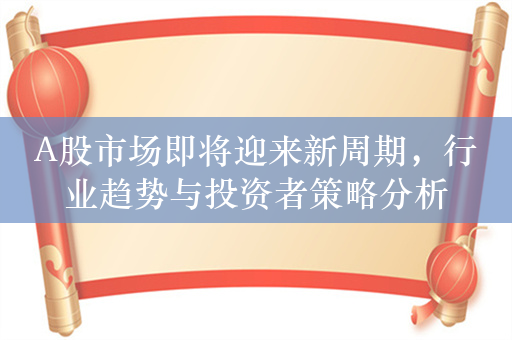 A股市场即将迎来新周期，行业趋势与投资者策略分析